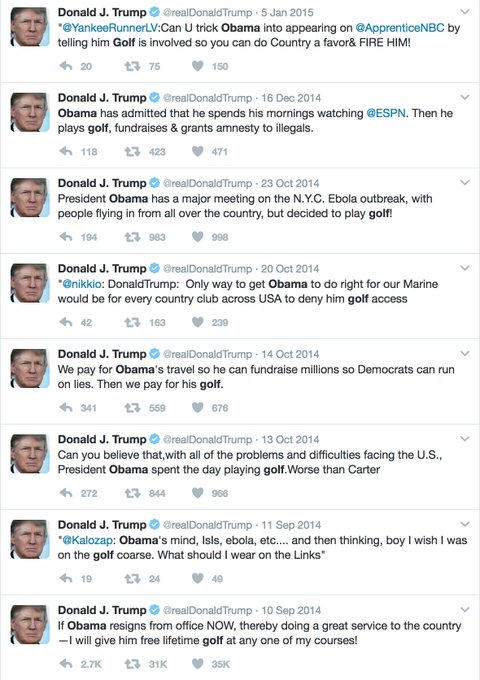 Donald J. Trump @realDonaldTrump · 5 Jan 2015
"@YankeeRunnerLV:Can U trick Obama into appearing on @ApprenticeNBC by telling him Golf is involved so you can do Country a favor& FIRE HIM!

20 75 150

Donald J. Trump @realDonaldTrump · 16 Dec 2014
Obama has admitted that he spends his mornings watching @ESPN. Then he plays golf, fundraises & grants amnesty to illegals.

118 423 471

Donald J. Trump @realDonaldTrump · 23 Oct 2014
President Obama has a major meeting on the N.Y.C. Ebola outbreak, with people flying in from all over the country, but decided to play golf!

194 983 998

Donald J. Trump @realDonaldTrump · 20 Oct 2014
"@nikkio: DonaldTrump: Only way to get Obama to do right for our Marine would be for every country club across USA to deny him golf access

42 163 239

Donald J. Trump @realDonaldTrump · 14 Oct 2014
We pay for Obama's travel so he can fundraise millions so Democrats can run on lies. Then we pay for his golf.

341 559 676

Donald J. Trump @realDonaldTrump · 13 Oct 2014
Can you believe that,with all of the problems and difficulties facing the U.S., President Obama spent the day playing golf.Worse than Carter

272 844 966

Donald J. Trump @realDonaldTrump · 11 Sep 2014
"@Kalozap: Obama's mind, IsIs, ebola, etc.... and then thinking, boy I wish I was on the golf coarse. What should I wear on the Links"

19 24 49

Donald J. Trump @realDonaldTrump · 10 Sep 2014
If Obama resigns from office NOW, thereby doing a great service to the country —I will give him free lifetime golf at any one of my courses!

2.7K 31K 35K